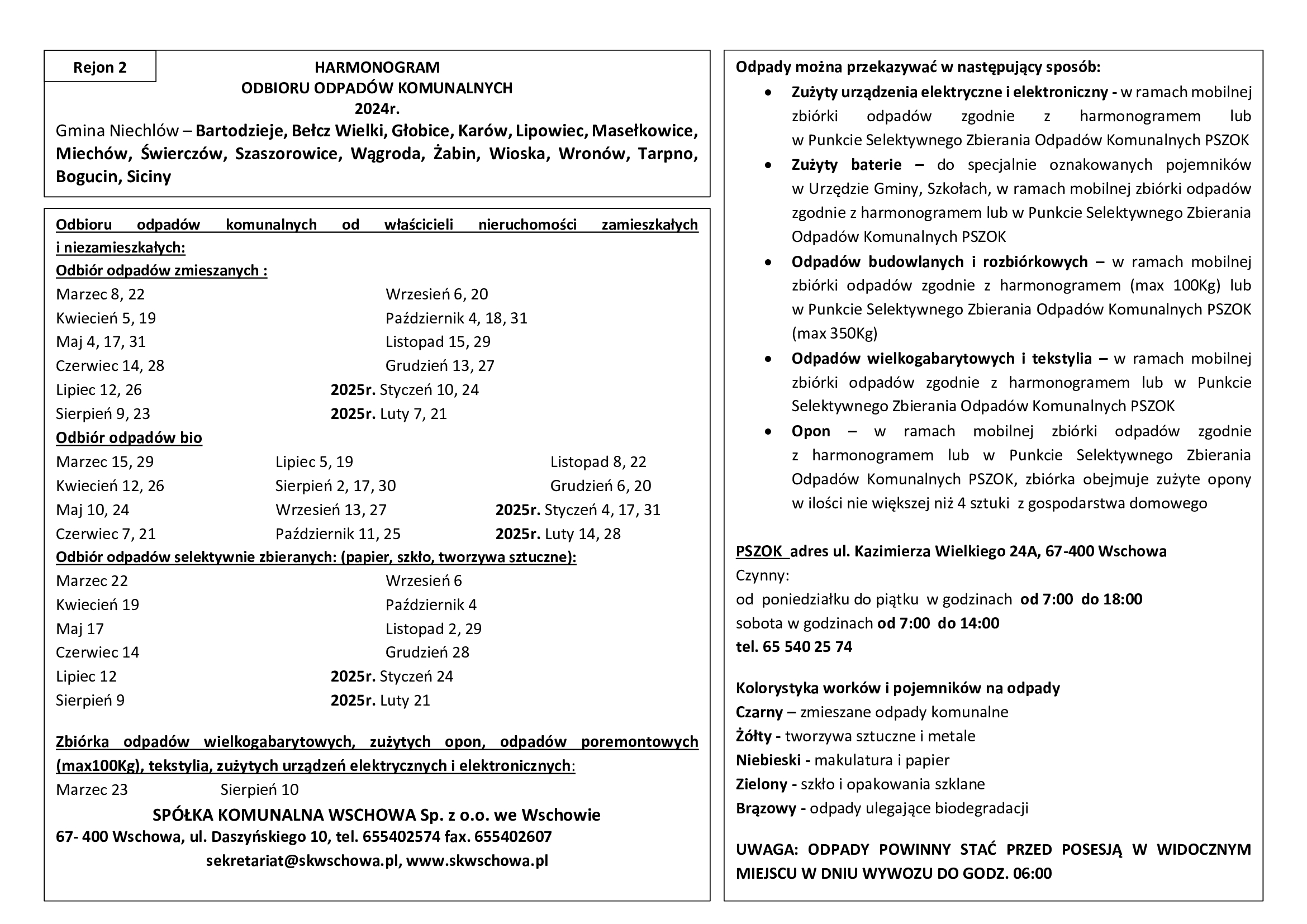 Rejon 2

HARMONOGRAM
ODBIORU ODPADÓW KOMUNALNYCH
2024r.

Gmina Niechlów – Bartodzieje, Bełcz Wielki, Głobice, Karów, Lipowiec, Masełkowice, Miechów, Świerczów, Szaszorowice, Wągroda, Żabin, Wioska, Wronów, Tarpno, Bogucin, Siciny

Odbioru odpadów komunalnych od właścicieli nieruchomości zamieszkałych i niezamieszkałych:

Odbiór odpadów zmieszanych :

Marzec 8, 22
Kwiecień 5, 19
Maj 4, 17, 31
Czerwiec 14, 28
Lipiec 12, 26
Sierpień 9, 23

Wrzesień 6, 20
Październik 4, 18, 31
Listopad 15, 29
Grudzień 13, 27
2025r. Styczeń 10, 24
2025r. Luty 7, 21

Odbiór odpadów bio

Marzec 15, 29
Kwiecień 12, 26
Maj 10, 24
Czerwiec 7, 21

Lipiec 5, 19
Sierpień 2, 17, 30
Wrzesień 13, 27
Październik 11, 25

Listopad 8, 22
Grudzień 6, 20
2025r. Styczeń 4, 17, 31
2025r. Luty 14, 28

Odbiór odpadów selektywnie zbieranych: (papier, szkło, tworzywa sztuczne):

Marzec 22
Kwiecień 19
Maj 17
Czerwiec 14
Lipiec 12
Sierpień 9

Wrzesień 6
Październik 4
Listopad 2, 29
Grudzień 28
2025r. Styczeń 24
2025r. Luty 21

Zbiórka odpadów wielkogabarytowych, zużytych opon, odpadów poremontowych (max100Kg), tekstylia, zużytych urządzeń elektrycznych i elektronicznych:

Marzec 23
Sierpień 10

SPÓŁKA KOMUNALNA WSCHOWA Sp. z o.o. we Wschowie
67- 400 Wschowa, ul. Daszyńskiego 10, tel. 655402574 fax. 655402607
sekretariat@skwschowa.pl, www.skwschowa.pl

Odpady można przekazywać w następujący sposób:

• Zużyty urządzenia elektryczne i elektroniczny - w ramach mobilnej zbiórki odpadów zgodnie z harmonogramem lub w Punkcie Selektywnego Zbierania Odpadów Komunalnych PSZOK
• Zużyty baterie – do specjalnie oznakowanych pojemników w Urzędzie Gminy, Szkołach, w ramach mobilnej zbiórki odpadów zgodnie z harmonogramem lub w Punkcie Selektywnego Zbierania Odpadów Komunalnych PSZOK
• Odpadów budowlanych i rozbiórkowych – w ramach mobilnej zbiórki odpadów zgodnie z harmonogramem (max 100Kg) lub w Punkcie Selektywnego Zbierania Odpadów Komunalnych PSZOK (max 350Kg)
• Odpadów wielkogabarytowych i tekstylia – w ramach mobilnej zbiórki odpadów zgodnie z harmonogramem lub w Punkcie Selektywnego Zbierania Odpadów Komunalnych PSZOK
• Opon – w ramach mobilnej zbiórki odpadów zgodnie z harmonogramem lub w Punkcie Selektywnego Zbierania Odpadów Komunalnych PSZOK, zbiórka obejmuje zużyte opony w ilości nie większej niż 4 sztuki z gospodarstwa domowego

PSZOK adres ul. Kazimierza Wielkiego 24A, 67-400 Wschowa
Czynny:
od poniedziałku do piątku w godzinach od 7:00 do 18:00
sobota w godzinach od 7:00 do 14:00
tel. 65 540 25 74

Kolorystyka worków i pojemników na odpady
Czarny – zmieszane odpady komunalne
Żółty - tworzywa sztuczne i metale
Niebieski - makulatura i papier
Zielony - szkło i opakowania szklane
Brązowy - odpady ulegające biodegradacji

UWAGA: ODPADY POWINNY STAĆ PRZED POSESJĄ W WIDOCZNYM MIEJSCU W DNIU WYWOZU DO GODZ. 06:00